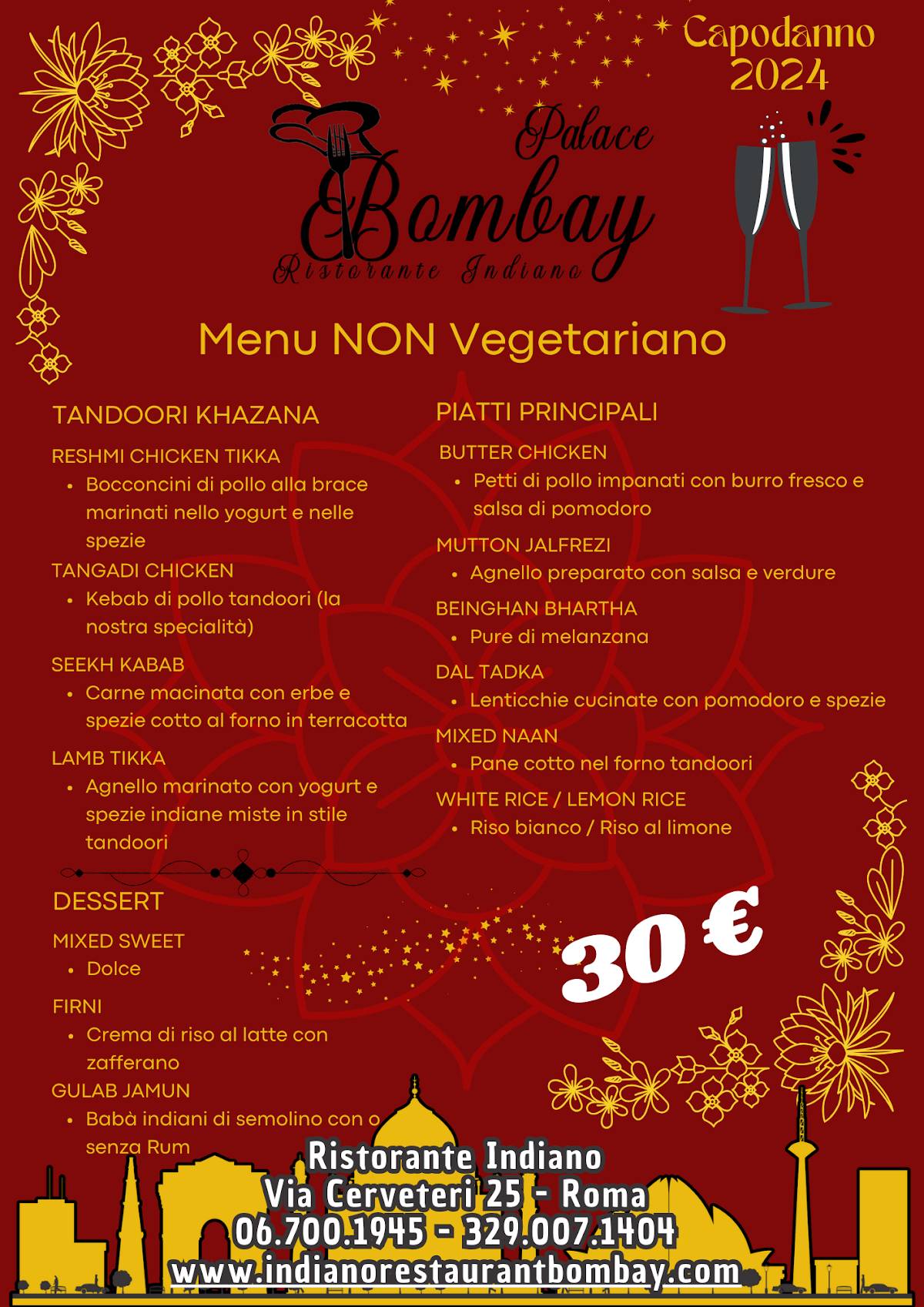 Capodanno 2024

Palace
Bombay
Ristorante Indiano

Menu NON Vegetariano

TANDOORI KHAZANA

RESHMI CHICKEN TIKKA
• Bocconcini di pollo alla brace marinati nello yogurt e nelle spezie

TANGADI CHICKEN
• Kebab di pollo tandoori (la nostra specialità)

SEEKH KABAB
• Carne macinata con erbe e spezie cotto al forno in terracotta

LAMB TIKKA
• Agnello marinato con yogurt e spezie indiane miste in stile tandoori

DESSERT

MIXED SWEET
• Dolce

FIRNI
• Crema di riso al latte con zafferano

GULAB JAMUN
• Babà indiani di semolino con o senza Rum

PIATTI PRINCIPALI

BUTTER CHICKEN
• Petti di pollo impanati con burro fresco e salsa di pomodoro

MUTTON JALFREZI
• Agnello preparato con salsa e verdure

BEINGHAN BHARTHA
• Pure di melanzana

DAL TADKA
• Lenticchie cucinate con pomodoro e spezie

MIXED NAAN
• Pane cotto nel forno tandoori

WHITE RICE / LEMON RICE
• Riso bianco / Riso al limone

30 €

Ristorante Indiano
Via Cerveteri 25 - Roma
06.700.1945 - 329.007.1404
www.indianorestaurantbombay.com